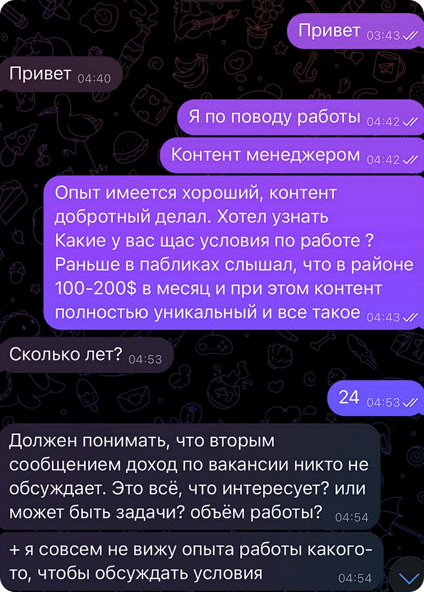 Привет 03:43

Привет 04:40

Я по поводу работы 04:42

Контент менеджером 04:42

Опыт имеется хороший, контент добротный делал. Хотел узнать Какие у вас щас условия по работе ? Раньше в пабликах слышал, что в районе 100-200$ в месяц и при этом контент полностью уникальный и все такое 04:43

Сколько лет? 04:53

24 04:53

Должен понимать, что вторым сообщением доход по вакансии никто не обсуждает. Это всё, что интересует? или может быть задачи? объём работы? 04:54

+ я совсем не вижу опыта работы какого-то, чтобы обсуждать условия 04:54